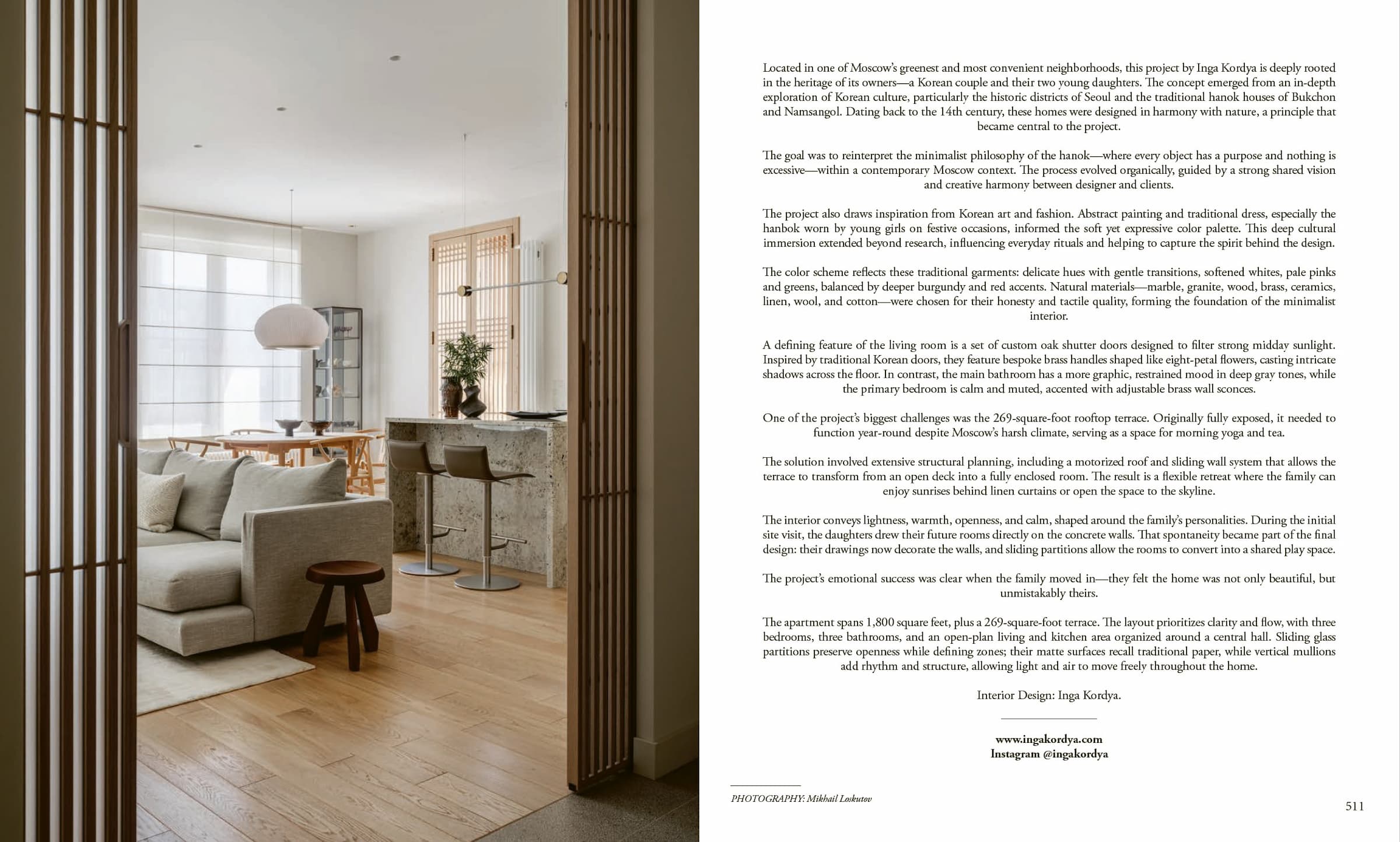 Located in one of Moscow's greenest and most convenient neighborhoods, this project by Inga Kordya is deeply rooted in the heritage of its owners—a Korean couple and their two young daughters. The concept emerged from an in-depth exploration of Korean culture, particularly the historic districts of Seoul and the traditional hanok houses of Bukchon and Namsangol. Dating back to the 14th century, these homes were designed in harmony with nature, a principle that became central to the project.

The goal was to reinterpret the minimalist philosophy of the hanok—where every object has a purpose and nothing is excessive—within a contemporary Moscow context. The process evolved organically, guided by a strong shared vision and creative harmony between designer and clients.

The project also draws inspiration from Korean art and fashion. Abstract painting and traditional dress, especially the hanbok worn by young girls on festive occasions, informed the soft yet expressive color palette. This deep cultural immersion extended beyond research, influencing everyday rituals and helping to capture the spirit behind the design.

The color scheme reflects these traditional garments: delicate hues with gentle transitions, softened whites, pale pinks and greens, balanced by deeper burgundy and red accents. Natural materials—marble, granite, wood, brass, ceramics, linen, wool, and cotton—were chosen for their honesty and tactile quality, forming the foundation of the minimalist interior.

A defining feature of the living room is a set of custom oak shutter doors designed to filter strong midday sunlight. Inspired by traditional Korean doors, they feature bespoke brass handles shaped like eight-petal flowers, casting intricate shadows across the floor. In contrast, the main bathroom has a more graphic, restrained mood in deep gray tones, while the primary bedroom is calm and muted, accented with adjustable brass wall sconces.

One of the project's biggest challenges was the 269-square-foot rooftop terrace. Originally fully exposed, it needed to function year-round despite Moscow's harsh climate, serving as a space for morning yoga and tea.

The solution involved extensive structural planning, including a motorized roof and sliding wall system that allows the terrace to transform from an open deck into a fully enclosed room. The result is a flexible retreat where the family can enjoy sunrises behind linen curtains or open the space to the skyline.

The interior conveys lightness, warmth, openness, and calm, shaped around the family's personalities. During the initial site visit, the daughters drew their future rooms directly on the concrete walls. That spontaneity became part of the final design: their drawings now decorate the walls, and sliding partitions allow the rooms to convert into a shared play space.

The project's emotional success was clear when the family moved in—they felt the home was not only beautiful, but unmistakably theirs.

The apartment spans 1,800 square feet, plus a 269-square-foot terrace. The layout prioritizes clarity and flow, with three bedrooms, three bathrooms, and an open-plan living and kitchen area organized around a central hall. Sliding glass partitions preserve openness while defining zones; their matte surfaces recall traditional paper, while vertical mullions add rhythm and structure, allowing light and air to move freely throughout the home.

Interior Design: Inga Kordya.

www.ingakordya.com
Instagram @ingakordya

PHOTOGRAPHY: Mikhail Loskutov

511